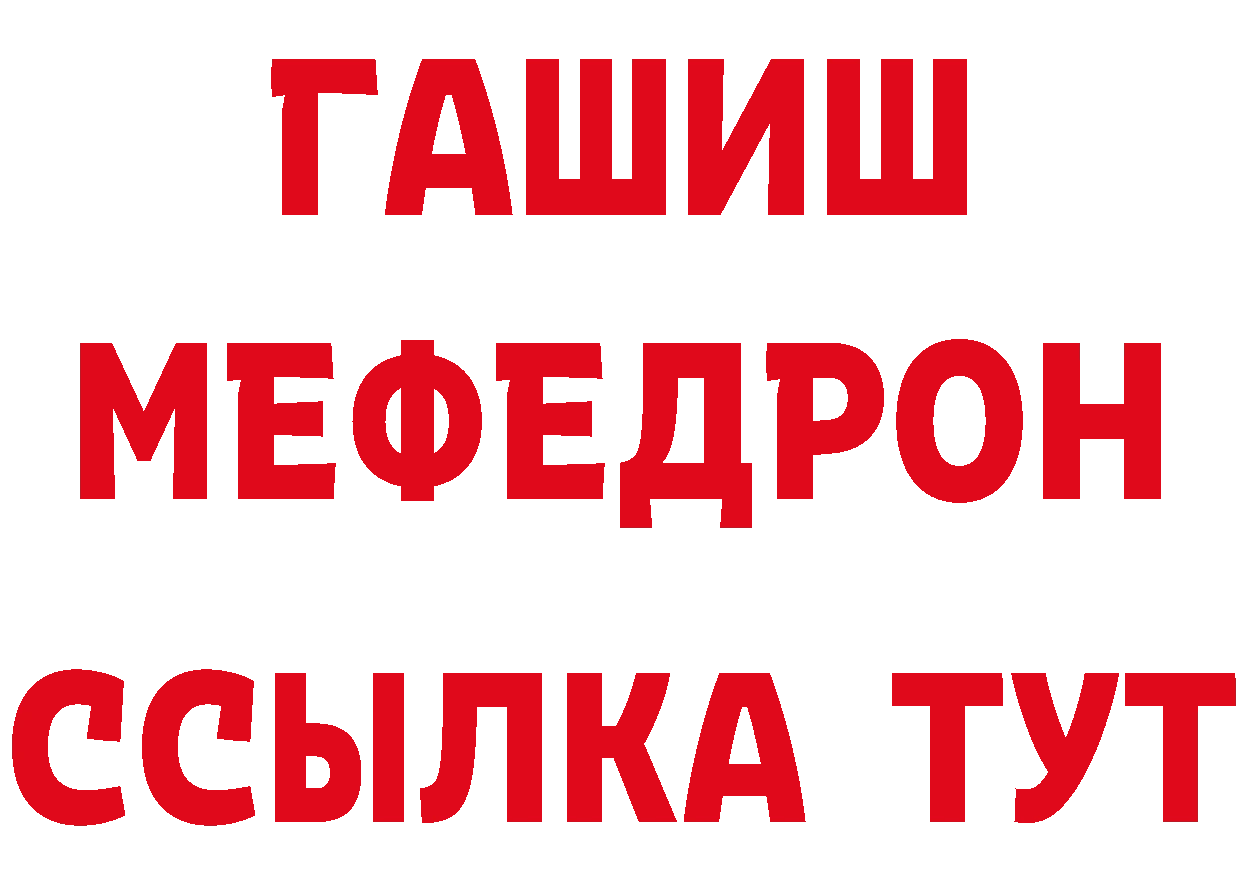 ГАШИШ
МЕФЕДРОН
ССЫЛКА ТУТ